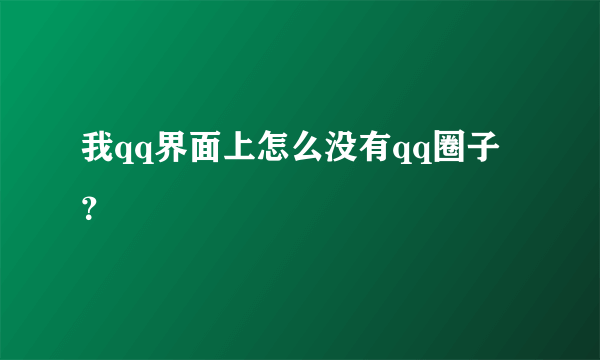 我qq界面上怎么没有qq圈子？